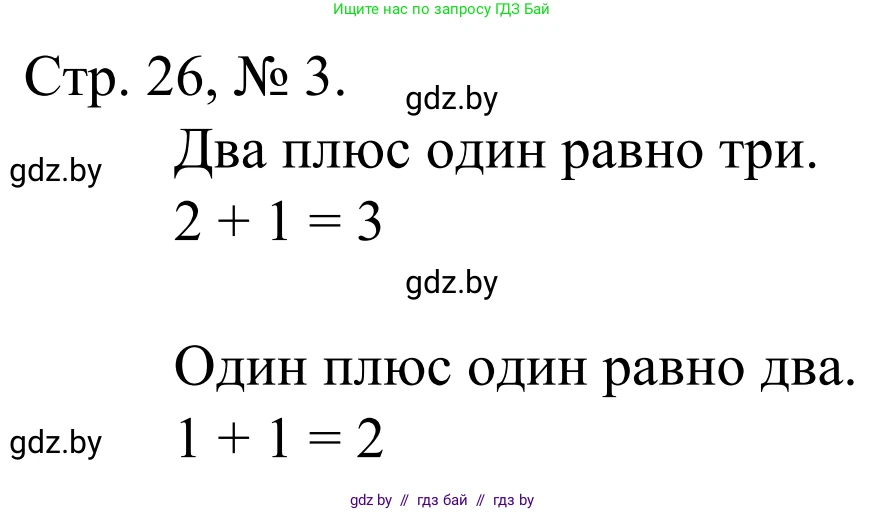 Ищите нас по запросу ГДЗ Бай

Стр. 26, № 3.

gdz.by

gdz.by

Два плюс один равно три.

$2 + 1 = 3$

gdz.by

Один плюс один равно два.

gdz.by

$1 + 1 = 2$

gdz by // гдз бай // гдз by